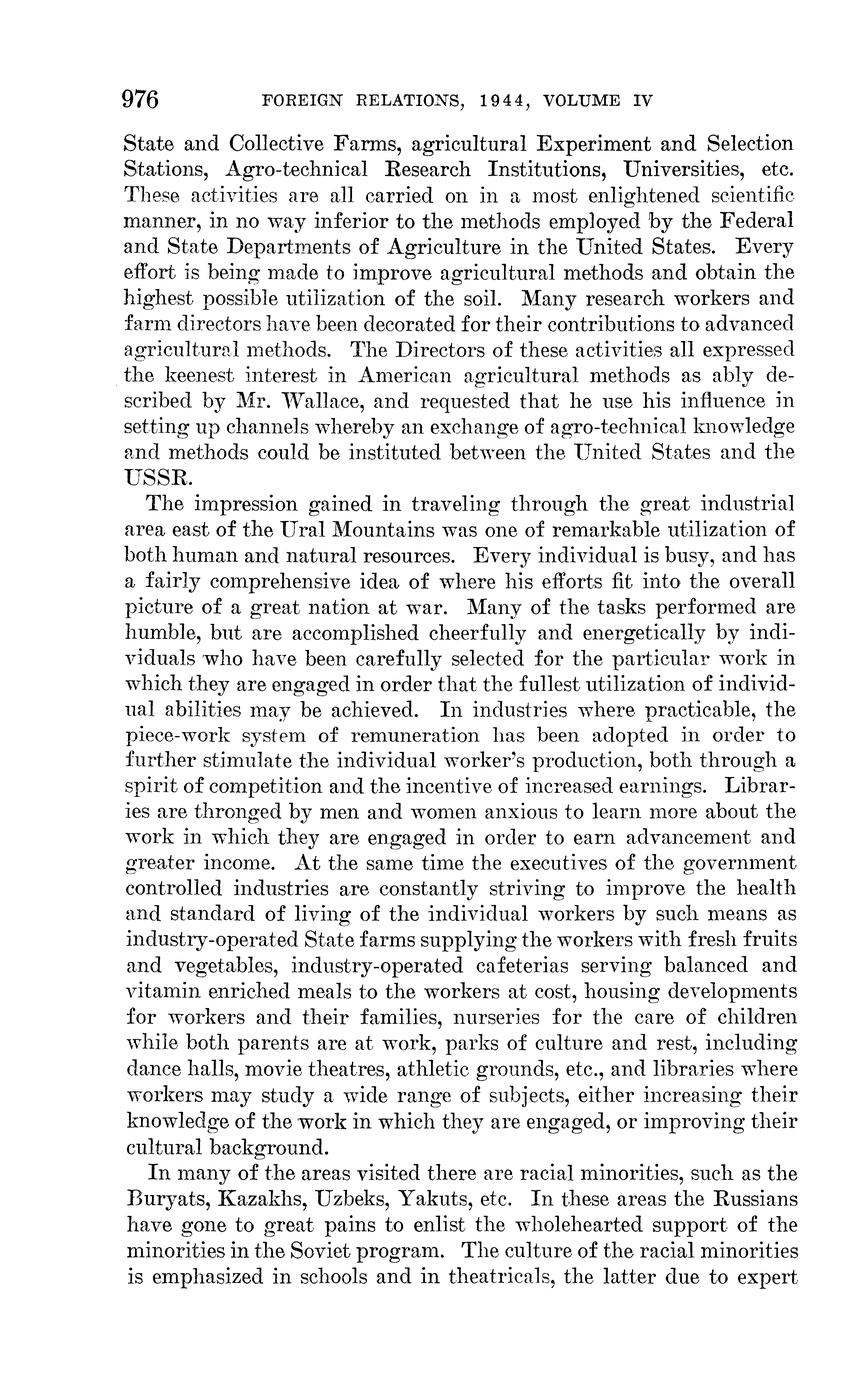 976 FOREIGN RELATIONS, 1944, VOLUME IV

State and Collective Farms, agricultural Experiment and Selection Stations, Agro-technical Research Institutions, Universities, etc. These activities are all carried on in a most enlightened scientific manner, in no way inferior to the methods employed by the Federal and State Departments of Agriculture in the United States. Every effort is being made to improve agricultural methods and obtain the highest possible utilization of the soil. Many research workers and farm directors have been decorated for their contributions to advanced agricultural methods. The Directors of these activities all expressed the keenest interest in American agricultural methods as ably described by Mr. Wallace, and requested that he use his influence in setting up channels whereby an exchange of agro-technical knowledge and methods could be instituted between the United States and the USSR.

The impression gained in traveling through the great industrial area east of the Ural Mountains was one of remarkable utilization of both human and natural resources. Every individual is busy, and has a fairly comprehensive idea of where his efforts fit into the overall picture of a great nation at war. Many of the tasks performed are humble, but are accomplished cheerfully and energetically by individuals who have been carefully selected for the particular work in which they are engaged in order that the fullest utilization of individual abilities may be achieved. In industries where practicable, the piece-work system of remuneration has been adopted in order to further stimulate the individual worker's production, both through a spirit of competition and the incentive of increased earnings. Libraries are thronged by men and women anxious to learn more about the work in which they are engaged in order to earn advancement and greater income. At the same time the executives of the government controlled industries are constantly striving to improve the health and standard of living of the individual workers by such means as industry-operated State farms supplying the workers with fresh fruits and vegetables, industry-operated cafeterias serving balanced and vitamin enriched meals to the workers at cost, housing developments for workers and their families, nurseries for the care of children while both parents are at work, parks of culture and rest, including dance halls, movie theatres, athletic grounds, etc., and libraries where workers may study a wide range of subjects, either increasing their knowledge of the work in which they are engaged, or improving their cultural background.

In many of the areas visited there are racial minorities, such as the Buryats, Kazakhs, Uzbeks, Yakuts, etc. In these areas the Russians have gone to great pains to enlist the wholehearted support of the minorities in the Soviet program. The culture of the racial minorities is emphasized in schools and in theatricals, the latter due to expert